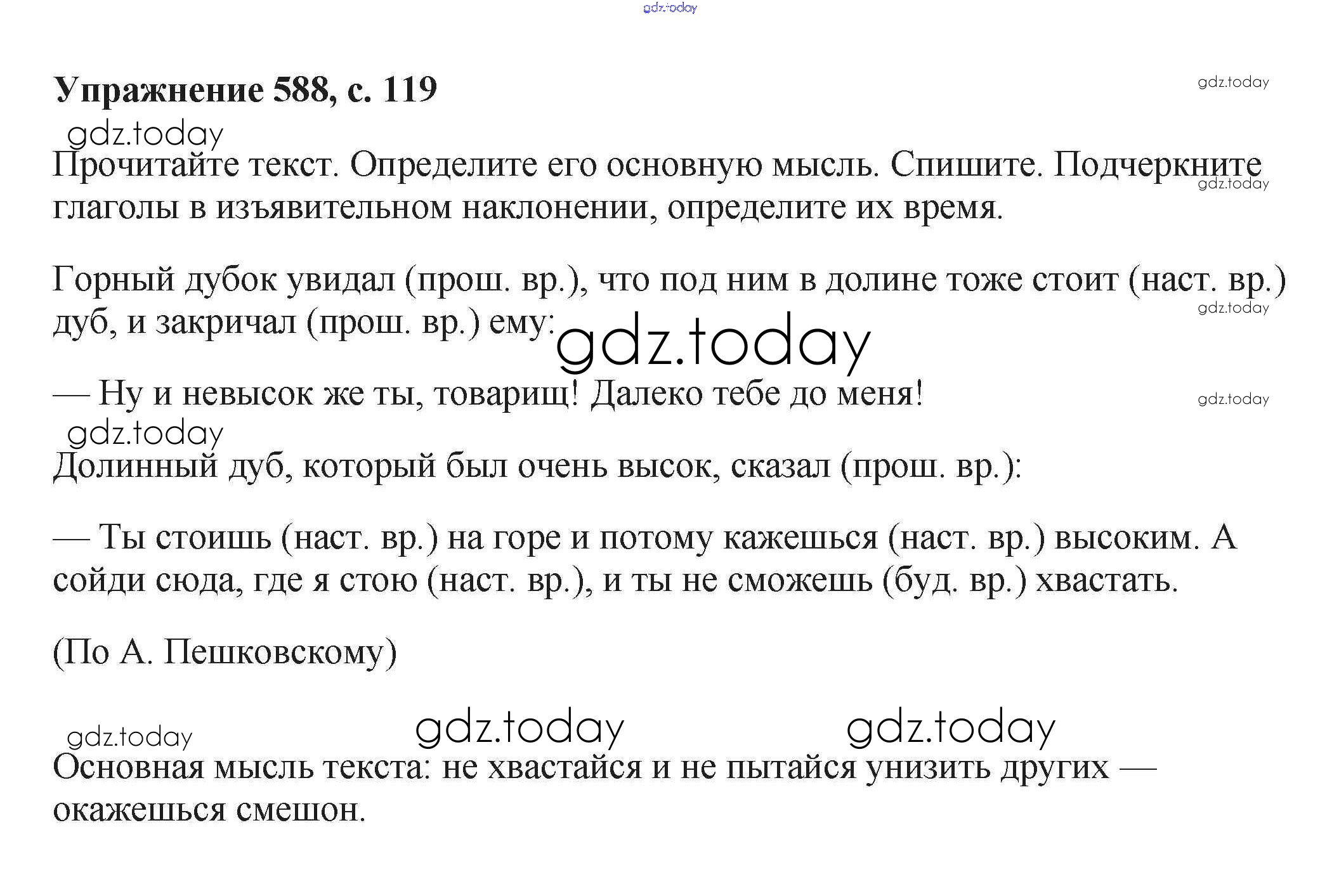 gdz.today

Упражнение 588, с. 119

gdz.today

gdz.today

Прочитайте текст. Определите его основную мысль. Спишите. Подчеркните глаголы в изъявительном наклонении, определите их время.

gdz.today

Горный дубок увидал (прош. вр.), что под ним в долине тоже стоит (наст. вр.) дуб, и закричал (прош. вр.) ему:

gdz.today

gdz.today

— Ну и невысок же ты, товарищ! Далеко тебе до меня!

gdz.today

gdz.today

Долинный дуб, который был очень высок, сказал (прош. вр.):

— Ты стоишь (наст. вр.) на горе и потому кажешься (наст. вр.) высоким. А сойди сюда, где я стою (наст. вр.), и ты не сможешь (буд. вр.) хвастать.

(По А. Пешковскому)

gdz.today gdz.today gdz.today

Основная мысль текста: не хвастайся и не пытайся унизить других — окажешься смешон.